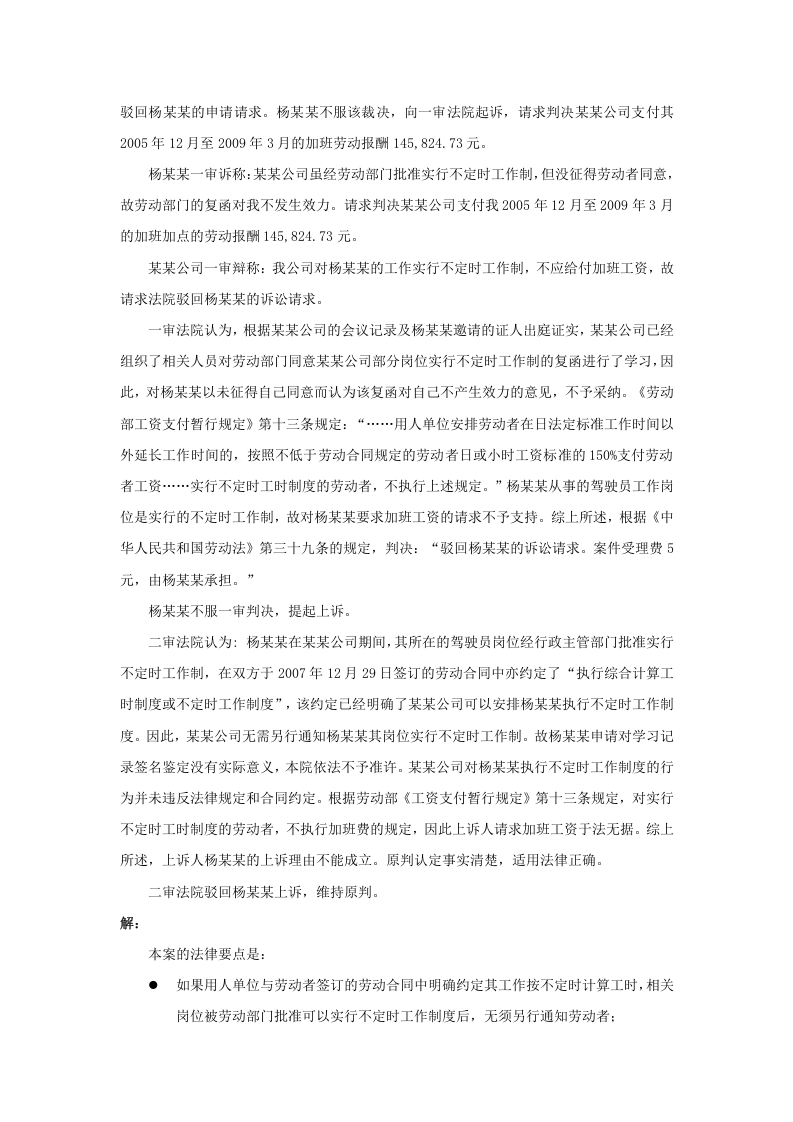 驳回杨某某的申请请求。杨某某不服该裁决，向一审法院起诉，请求判决某某公司支付其2005年12月至2009年3月的加班劳动报酬145,824.73元。

杨某某一审诉称：某某公司虽经劳动部门批准实行不定时工作制，但没征得劳动者同意，故劳动部门的复函对我不发生效力。请求判决某某公司支付我2005年12月至2009年3月的加班加点的劳动报酬145,824.73元。

某某公司一审辩称：我公司对杨某某的工作实行不定时工作制，不应给付加班工资，故请求法院驳回杨某某的诉讼请求。

一审法院认为，根据某某公司的会议记录及杨某某邀请的证人出庭证实，某某公司已经组织了相关人员对劳动部门同意某某公司部分岗位实行不定时工作制的复函进行了学习，因此，对杨某某以未征得自己同意而认为该复函对自己不产生效力的意见，不予采纳。《劳动部工资支付暂行规定》第十三条规定：“……用人单位安排劳动者在日法定标准工作时间以外延长工作时间的，按照不低于劳动合同规定的劳动者日或小时工资标准的150%支付劳动者工资……实行不定时工时制度的劳动者，不执行上述规定。”杨某某从事的驾驶员工作岗位是实行的不定时工作制，故对杨某某要求加班工资的请求不予支持。综上所述，根据《中华人民共和国劳动法》第三十九条的规定，判决：“驳回杨某某的诉讼请求。案件受理费5元，由杨某某承担。”

杨某某不服一审判决，提起上诉。

二审法院认为：杨某某在某某公司期间，其所在的驾驶员岗位经行政主管部门批准实行不定时工作制，在双方于2007年12月29日签订的劳动合同中亦约定了“执行综合计算工时制度或不定时工作制度”，该约定已经明确了某某公司可以安排杨某某执行不定时工作制度。因此，某某公司无需另行通知杨某某其岗位实行不定时工作制。故杨某某申请对学习记录签名鉴定没有实际意义，本院依法不予准许。某某公司对杨某某执行不定时工作制度的行为并未违反法律规定和合同约定。根据劳动部《工资支付暂行规定》第十三条规定，对实行不定时工时制度的劳动者，不执行加班费的规定，因此上诉人请求加班工资于法无据。综上所述，上诉人杨某某的上诉理由不能成立。原判认定事实清楚，适用法律正确。

二审法院驳回杨某某上诉，维持原判。

解：

本案的法律要点是：

• 如果用人单位与劳动者签订的劳动合同中明确约定其工作按不定时计算工时，相关岗位被劳动部门批准可以实行不定时工作制度后，无须另行通知劳动者；